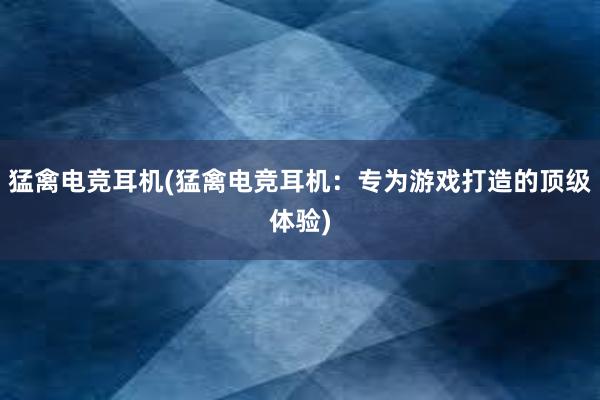 猛禽电竞耳机(猛禽电竞耳机：专为游戏打造的顶级体验)